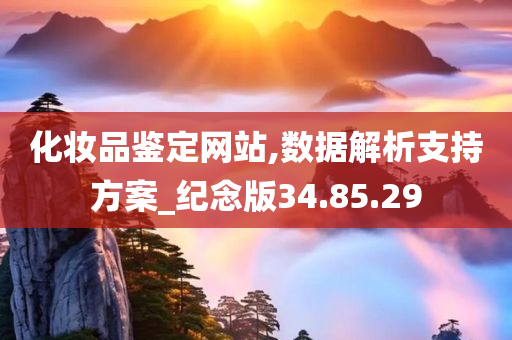 化妆品鉴定网站,数据解析支持方案_纪念版34.85.29